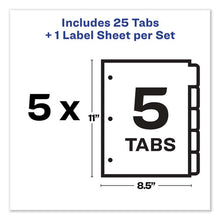 Includes 25 Tabs
+ 1 Label Sheet per Set

5 x

11"

5
TABS

8.5"